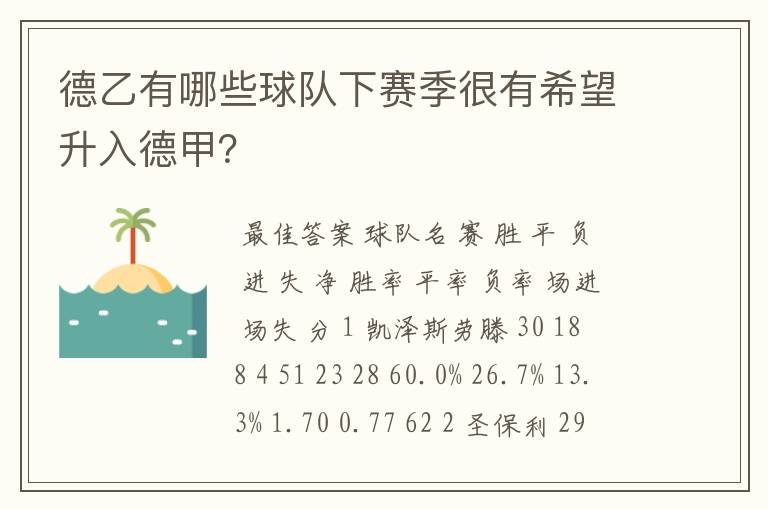 德乙有哪些球队下赛季很有希望升入德甲?

最佳答案 球队名 赛 胜 平 负 进 失 净 胜率 平率 负率 场进 场失 分 1 凯泽斯劳滕 30 18 8 4 51 23 28 60.0% 26.7% 13.3% 1.70 0.77 62 2 圣保利 29